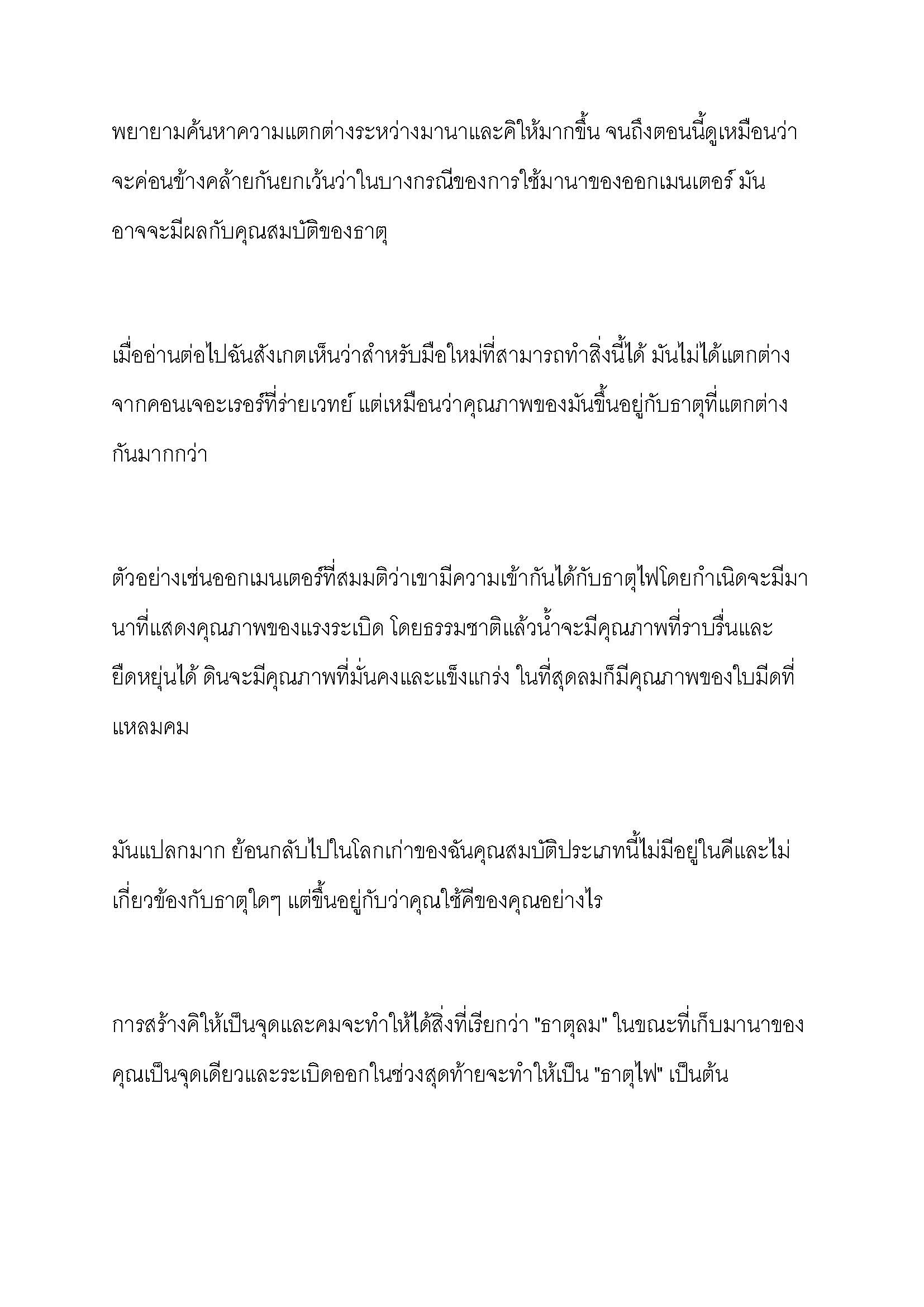 พยายามค้นหาความแตกต่างระหว่างมานาและคิให้มากขึ้น จนถึงตอนนี้ดูเหมือนว่าจะค่อนข้างคล้ายกันยกเว้นว่าในบางกรณีของการใช้มานาของออกเมนเตอร์ มันอาจจะมีผลกับคุณสมบัติของธาตุ

เมื่ออ่านต่อไปฉันสังเกตเห็นว่าสำหรับมือใหม่ที่สามารถทำสิ่งนี้ได้ มันไม่ได้แตกต่างจากคอนเจอะเรอร์ที่ร่ายเวทย์ แต่เหมือนว่าคุณภาพของมันขึ้นอยู่กับธาตุที่แตกต่างกันมากกว่า

ตัวอย่างเช่นออกเมนเตอร์ที่สมมติว่าเขามีความเข้ากันได้กับธาตุไฟโดยกำเนิดจะมีมานาที่แสดงคุณภาพของแรงระเบิด โดยธรรมชาติแล้วน้ำจะมีคุณภาพที่ราบรื่นและยืดหยุ่นได้ ดินจะมีคุณภาพที่มั่นคงและแข็งแกร่ง ในที่สุดลมก็มีคุณภาพของใบมีดที่แหลมคม

มันแปลกมาก ย้อนกลับไปในโลกเก่าของฉันคุณสมบัติประเภทนี้ไม่มีอยู่ในคีและไม่เกี่ยวข้องกับธาตุใดๆ แต่ขึ้นอยู่กับว่าคุณใช้คีของคุณอย่างไร

การสร้างคิให้เป็นจุดและคมจะทำให้ได้สิ่งที่เรียกว่า "ธาตุลม" ในขณะที่เก็บมานาของคุณเป็นจุดเดียวและระเบิดออกในช่วงสุดท้ายจะทำให้เป็น "ธาตุไฟ" เป็นต้น